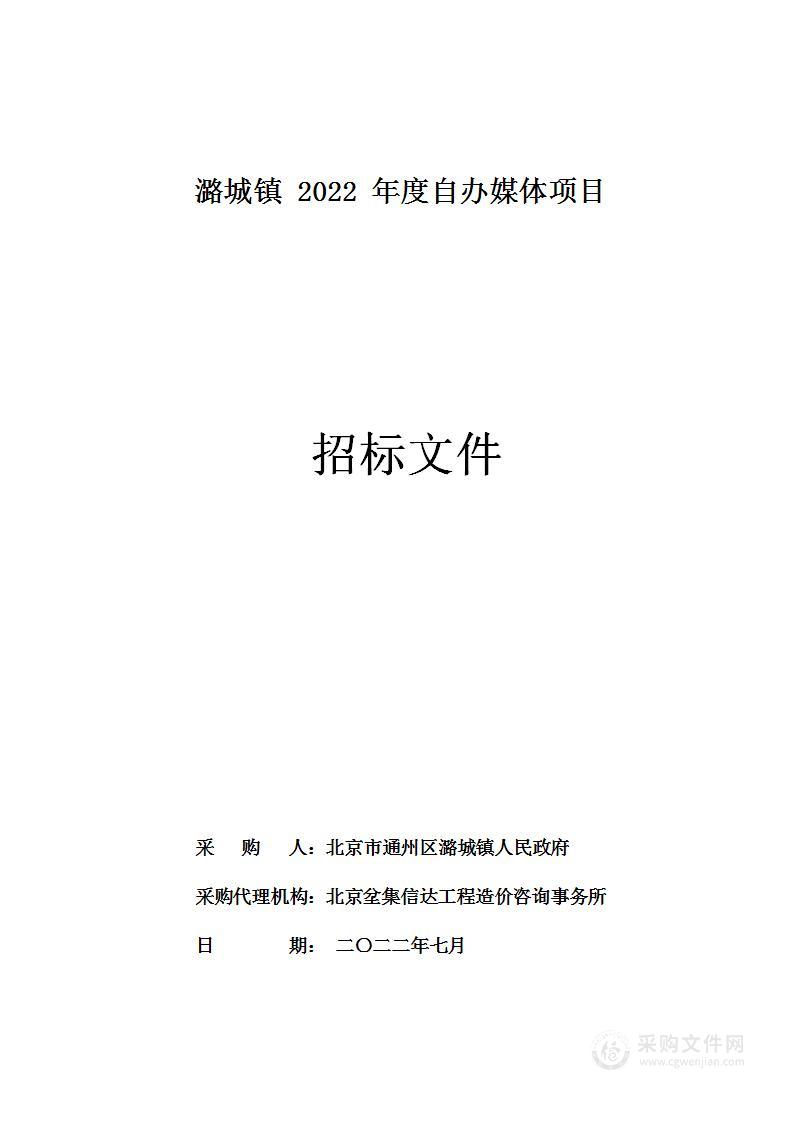 潞城镇 2022 年度自办媒体项目

招标文件

采　购　人：北京市通州区潞城镇人民政府

采购代理机构：北京垒集信达工程造价咨询事务所

日　　　期：　二〇二二年七月

采购文件网
www.cgwenjian.com